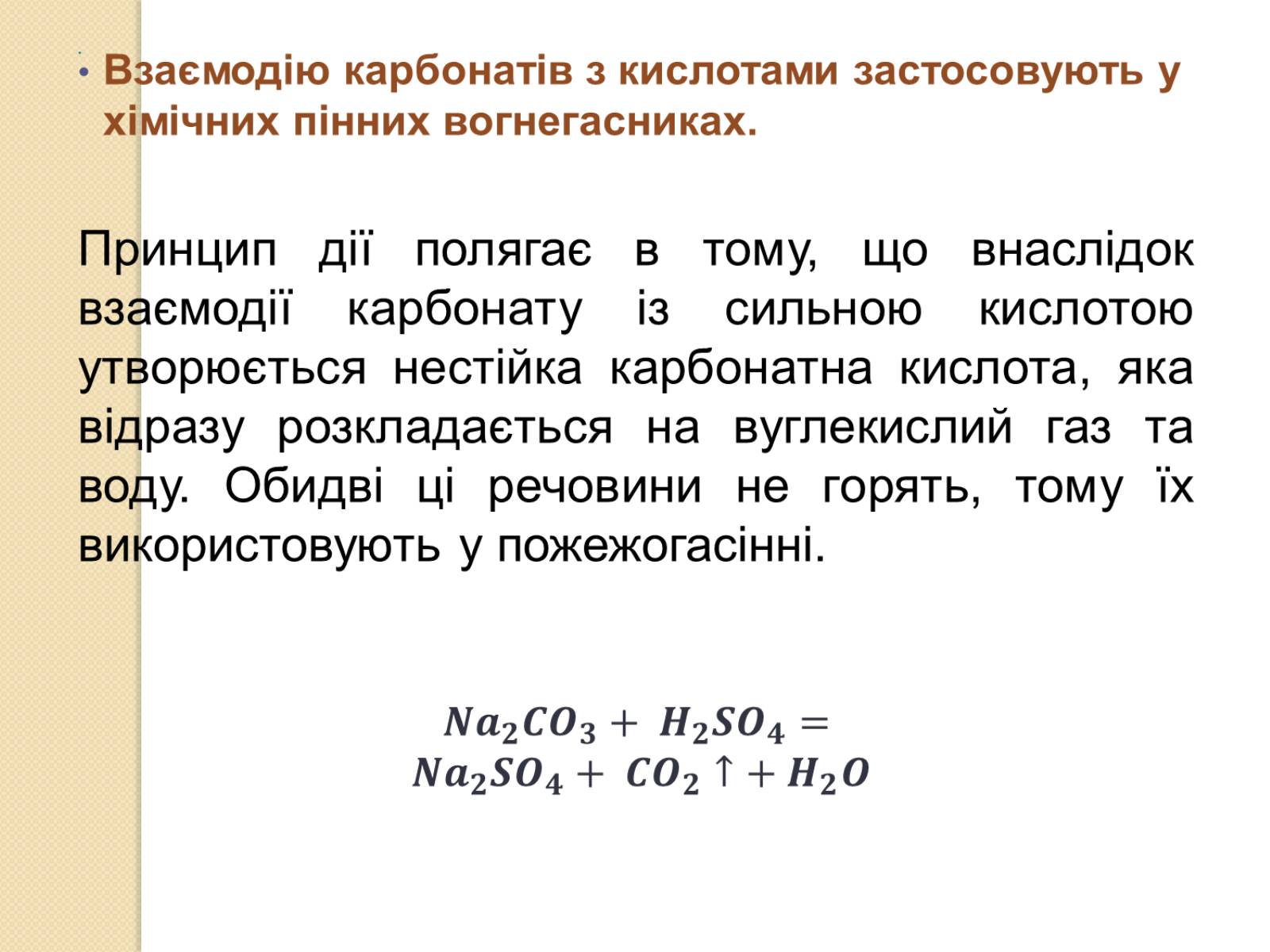 • Взаємодію карбонатів з кислотами застосовують у хімічних пінних вогнегасниках.

Принцип дії полягає в тому, що внаслідок взаємодії карбонату із сильною кислотою утворюється нестійка карбонатна кислота, яка відразу розкладається на вуглекислий газ та воду. Обидві ці речовини не горять, тому їх використовують у пожежогасінні.

$Na_2CO_3 + H_2SO_4 =$
$Na_2SO_4 + CO_2 \uparrow + H_2O$